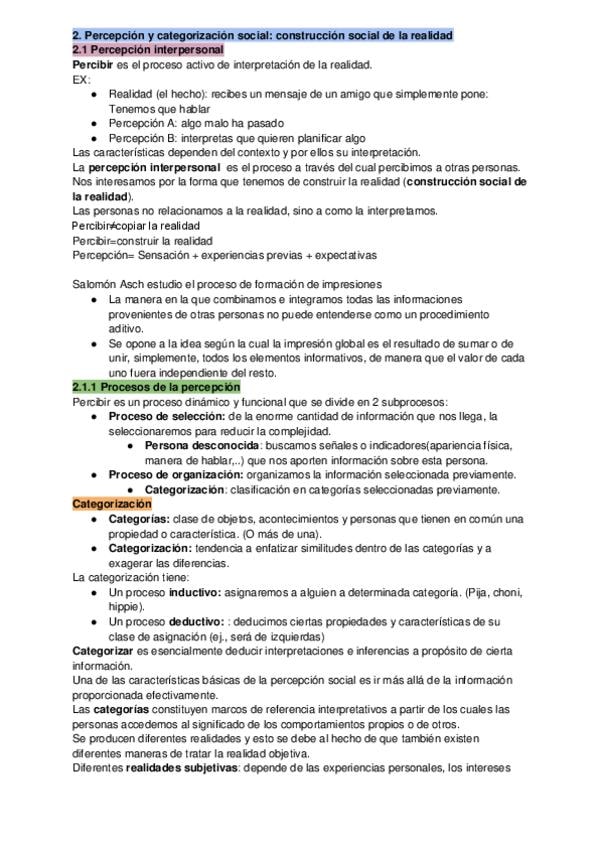 2. Percepción y categorización social: construcción social de la realidad
2.1 Percepción interpersonal
Percibir es el proceso activo de interpretación de la realidad.
EX:
- Realidad (el hecho): recibes un mensaje de un amigo que simplemente pone: Tenemos que hablar
- Percepción A: algo malo ha pasado
- Percepción B: interpretas que quieren planificar algo
Las características dependen del contexto y por ellos su interpretación.
La percepción interpersonal es el proceso a través del cual percibimos a otras personas. Nos interesamos por la forma que tenemos de construir la realidad (construcción social de la realidad).
Las personas no relacionamos a la realidad, sino a como la interpretamos.
Percibir≠copiar la realidad
Percibir=construir la realidad
Percepción= Sensación + experiencias previas + expectativas

Salomón Asch estudio el proceso de formación de impresiones
- La manera en la que combinamos e integramos todas las informaciones provenientes de otras personas no puede entenderse como un procedimiento aditivo.
- Se opone a la idea según la cual la impresión global es el resultado de sumar o de unir, simplemente, todos los elementos informativos, de manera que el valor de cada uno fuera independiente del resto.
2.1.1 Procesos de la percepción
Percibir es un proceso dinámico y funcional que se divide en 2 subprocesos:
- Proceso de selección: de la enorme cantidad de información que nos llega, la seleccionaremos para reducir la complejidad.
  - Persona desconocida: buscamos señales o indicadores(apariencia física, manera de hablar,..) que nos aporten información sobre esta persona.
- Proceso de organización: organizamos la información seleccionada previamente.
  - Categorización: clasificación en categorías seleccionadas previamente.
Categorización
- Categorías: clase de objetos, acontecimientos y personas que tienen en común una propiedad o característica. (O más de una).
- Categorización: tendencia a enfatizar similitudes dentro de las categorías y a exagerar las diferencias.
La categorización tiene:
- Un proceso inductivo: asignaremos a alguien a determinada categoría. (Pija, choni, hippie).
- Un proceso deductivo: : deducimos ciertas propiedades y características de su clase de asignación (ej., será de izquierdas)
Categorizar es esencialmente deducir interpretaciones e inferencias a propósito de cierta información.
Una de las características básicas de la percepción social es ir más allá de la información proporcionada efectivamente.
Las categorías constituyen marcos de referencia interpretativos a partir de los cuales las personas accedemos al significado de los comportamientos propios o de otros.
Se producen diferentes realidades y esto se debe al hecho de que también existen diferentes maneras de tratar la realidad objetiva.
Diferentes realidades subjetivas: depende de las experiencias personales, los intereses